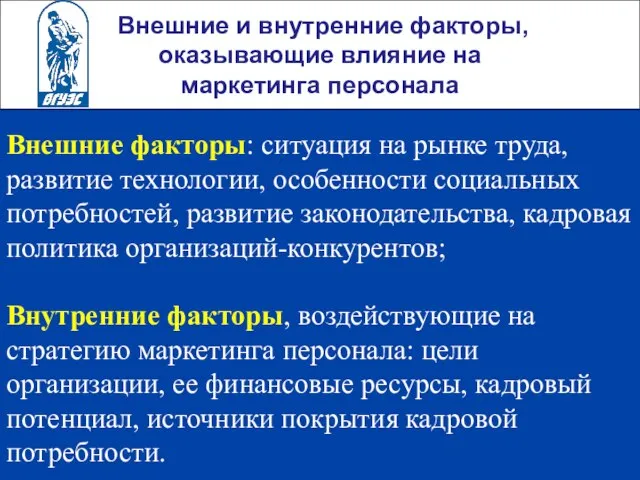 ВГУЭС

Внешние и внутренние факторы, оказывающие влияние на маркетинга персонала

Внешние факторы: ситуация на рынке труда, развитие технологии, особенности социальных потребностей, развитие законодательства, кадровая политика организаций-конкурентов;

Внутренние факторы, воздействующие на стратегию маркетинга персонала: цели организации, ее финансовые ресурсы, кадровый потенциал, источники покрытия кадровой потребности.